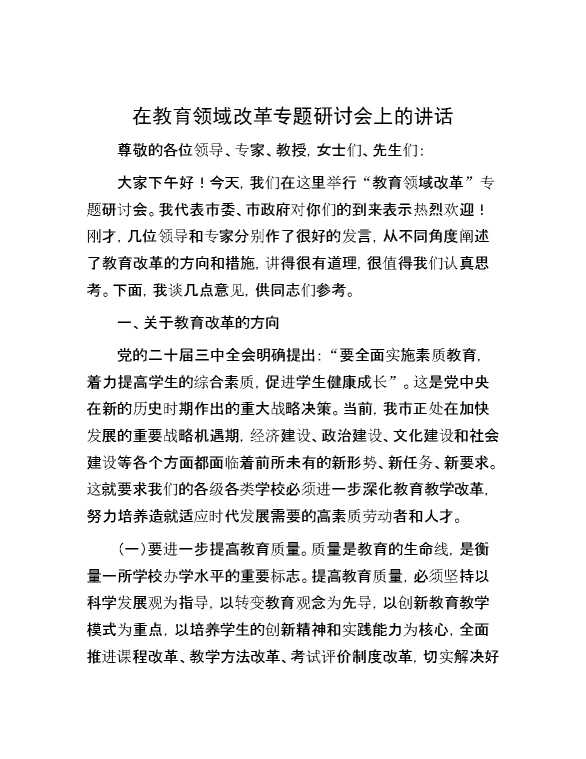 在教育领域改革专题研讨会上的讲话

尊敬的各位领导、专家、教授，女士们、先生们：

大家下午好！今天，我们在这里举行“教育领域改革”专题研讨会。我代表市委、市政府对你们的到来表示热烈欢迎！刚才，几位领导和专家分别作了很好的发言，从不同角度阐述了教育改革的方向和措施，讲得很有道理，很值得我们认真思考。下面，我谈几点意见，供同志们参考。

一、关于教育改革的方向

党的二十届三中全会明确提出：“要全面实施素质教育，着力提高学生的综合素质，促进学生健康成长”。这是党中央在新的历史时期作出的重大战略决策。当前，我市正处在加快发展的重要战略机遇期，经济建设、政治建设、文化建设和社会建设等各个方面都面临着前所未有的新形势、新任务、新要求。这就要求我们的各级各类学校必须进一步深化教育教学改革，努力培养造就适应时代发展需要的高素质劳动者和人才。

（一）要进一步提高教育质量。质量是教育的生命线，是衡量一所学校办学水平的重要标志。提高教育质量，必须坚持以科学发展观为指导，以转变教育观念为先导，以创新教育教学模式为重点，以培养学生的创新精神和实践能力为核心，全面推进课程改革、教学方法改革、考试评价制度改革，切实解决好